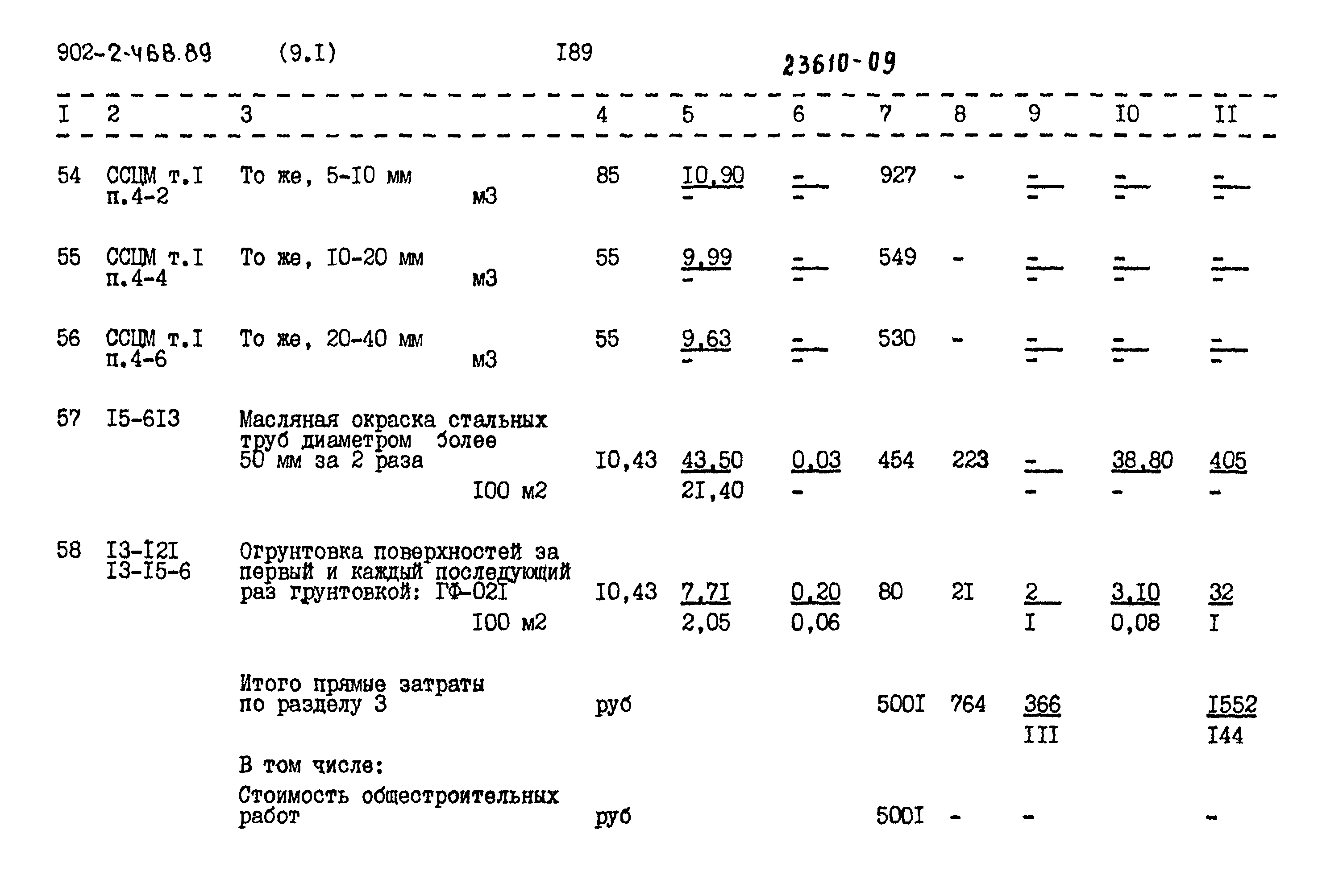 902-2-468.89 (9.I) I89 23610-09

| I | 2 | 3 | 4 | 5 | 6 | 7 | 8 | 9 | I0 | II |
|---|---|---|---|---|---|---|---|---|---|---|
| 54 | ССЦМ т.I п.4-2 | То же, 5-I0 мм м3 | 85 | I0,90 - | - - | 927 | - | - - | - - | - - |
| 55 | ССЦМ т.I п.4-4 | То же, I0-20 мм м3 | 55 | 9,99 - | - - | 549 | - | - - | - - | - - |
| 56 | ССЦМ т.I п.4-6 | То же, 20-40 мм м3 | 55 | 9,63 - | - - | 530 | - | - - | - - | - - |
| 57 | I5-6I3 | Масляная окраска стальных труб диаметром более 50 мм за 2 раза I00 м2 | I0,43 | 43,50 2I,40 | 0,03 - | 454 | 223 | - - | 38,80 - | 405 - |
| 58 | I3-I2I I3-I5-6 | Огрунтовка поверхностей за первый и каждый последующий раз грунтовкой: ГФ-02I I00 м2 | I0,43 | 7,7I 2,05 | 0,20 0,06 | 80 | 2I | 2 I | 3,I0 0,08 | 32 I |
| | | Итого прямые затраты по разделу 3 | руб | | | 500I | 764 | 366 III | | I552 I44 |
| | | В том числе: | | | | | | | | |
| | | Стоимость общестроительных работ | руб | | | 500I | - | - | | - |